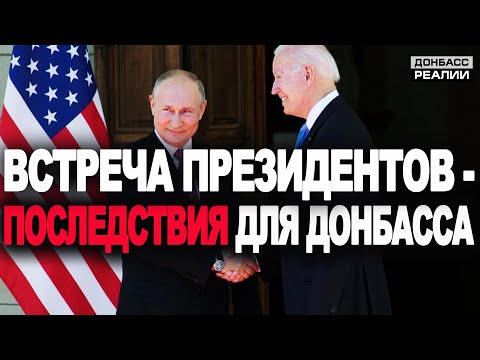 ДОНБАСС
РЕАЛИИ

ВСТРЕЧА ПРЕЗИДЕНТОВ -
ПОСЛЕДСТВИЯ ДЛЯ ДОНБАССА